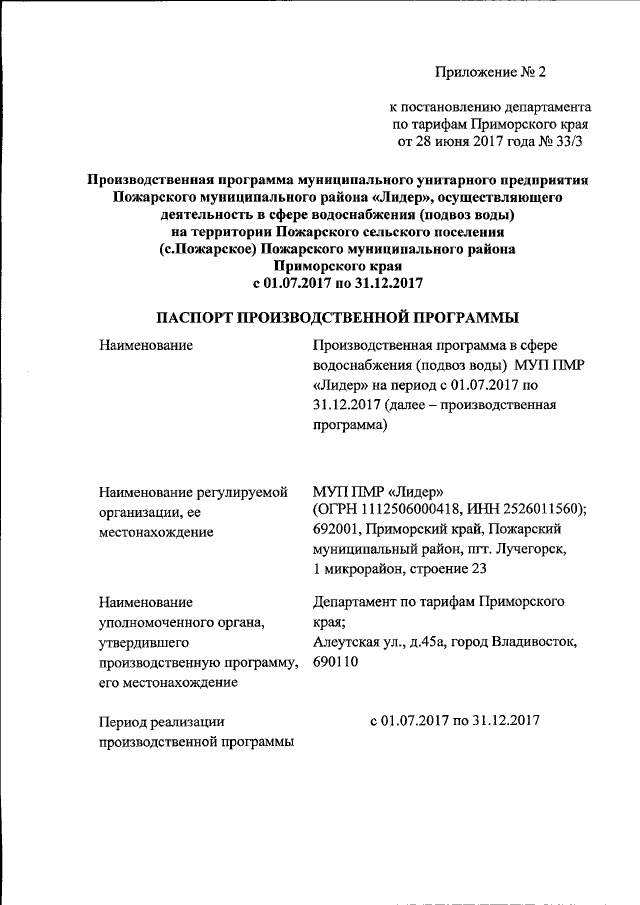 Приложение № 2

к постановлению департамента по тарифам Приморского края от 28 июня 2017 года № 33/3

Производственная программа муниципального унитарного предприятия Пожарского муниципального района «Лидер», осуществляющего деятельность в сфере водоснабжения (подвоз воды) на территории Пожарского сельского поселения (с.Пожарское) Пожарского муниципального района Приморского края с 01.07.2017 по 31.12.2017

ПАСПОРТ ПРОИЗВОДСТВЕННОЙ ПРОГРАММЫ

| | |
|---|---|
| Наименование | Производственная программа в сфере водоснабжения (подвоз воды) МУП ПМР «Лидер» на период с 01.07.2017 по 31.12.2017 (далее – производственная программа) |
| Наименование регулируемой организации, ее местонахождение | МУП ПМР «Лидер» (ОГРН 1112506000418, ИНН 2526011560); 692001, Приморский край, Пожарский муниципальный район, пгт. Лучегорск, 1 микрорайон, строение 23 |
| Наименование уполномоченного органа, утвердившего производственную программу, его местонахождение | Департамент по тарифам Приморского края; Алеутская ул., д.45а, город Владивосток, 690110 |
| Период реализации производственной программы | с 01.07.2017 по 31.12.2017 |